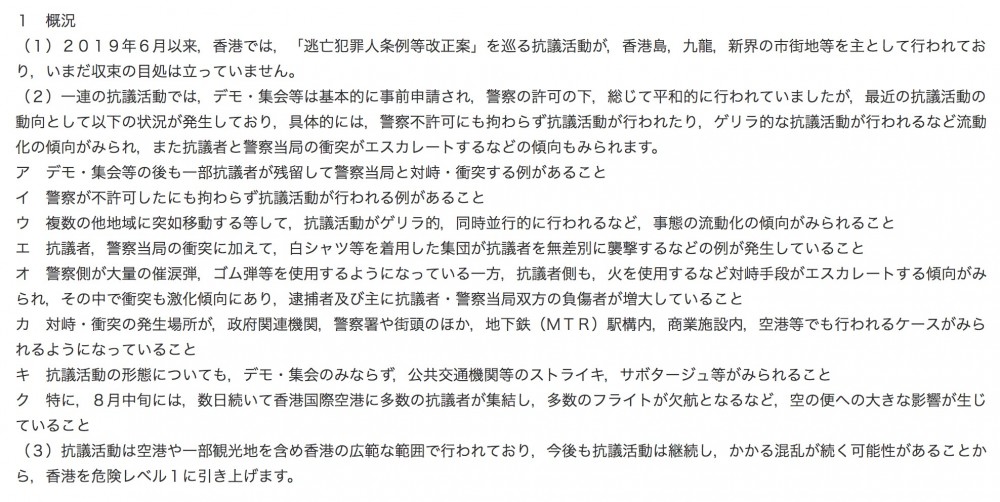 1　概況
（１）２０１９年６月以来，香港では，「逃亡犯罪人条例等改正案」を巡る抗議活動が，香港島，九龍，新界の市街地等を主として行われており，いまだ収束の目処は立っていません。
（２）一連の抗議活動では，デモ・集会等は基本的に事前申請され，警察の許可の下，総じて平和的に行われていましたが，最近の抗議活動の動向として以下の状況が発生しており，具体的には，警察不許可にも拘わらず抗議活動が行われたり，ゲリラ的な抗議活動が行われるなど流動化の傾向がみられ，また抗議者と警察当局の衝突がエスカレートするなどの傾向もみられます。
ア　デモ・集会等の後も一部抗議者が残留して警察当局と対峙・衝突する例があること
イ　警察が不許可したにも拘わらず抗議活動が行われる例があること
ウ　複数の他地域に突如移動する等して，抗議活動がゲリラ的，同時並行的に行われるなど，事態の流動化の傾向がみられること
エ　抗議者，警察当局の衝突に加えて，白シャツ等を着用した集団が抗議者を無差別に襲撃するなどの例が発生していること
オ　警察側が大量の催涙弾，ゴム弾等を使用するようになっている一方，抗議者側も，火を使用するなど対峙手段がエスカレートする傾向がみられ，その中で衝突も激化傾向にあり，逮捕者及び主に抗議者・警察当局双方の負傷者が増大していること
カ　対峙・衝突の発生場所が，政府関連機関，警察署や街頭のほか，地下鉄（ＭＴＲ）駅構内，商業施設内，空港等でも行われるケースがみられるようになっていること
キ　抗議活動の形態についても，デモ・集会のみならず，公共交通機関等のストライキ，サボタージュ等がみられること
ク　特に，８月中旬には，数日続いて香港国際空港に多数の抗議者が集結し，多数のフライトが欠航となるなど，空の便への大きな影響が生じていること
（３）抗議活動は空港や一部観光地を含め香港の広範な範囲で行われており，今後も抗議活動は継続し，かかる混乱が続く可能性があることから，香港を危険レベル１に引き上げます。